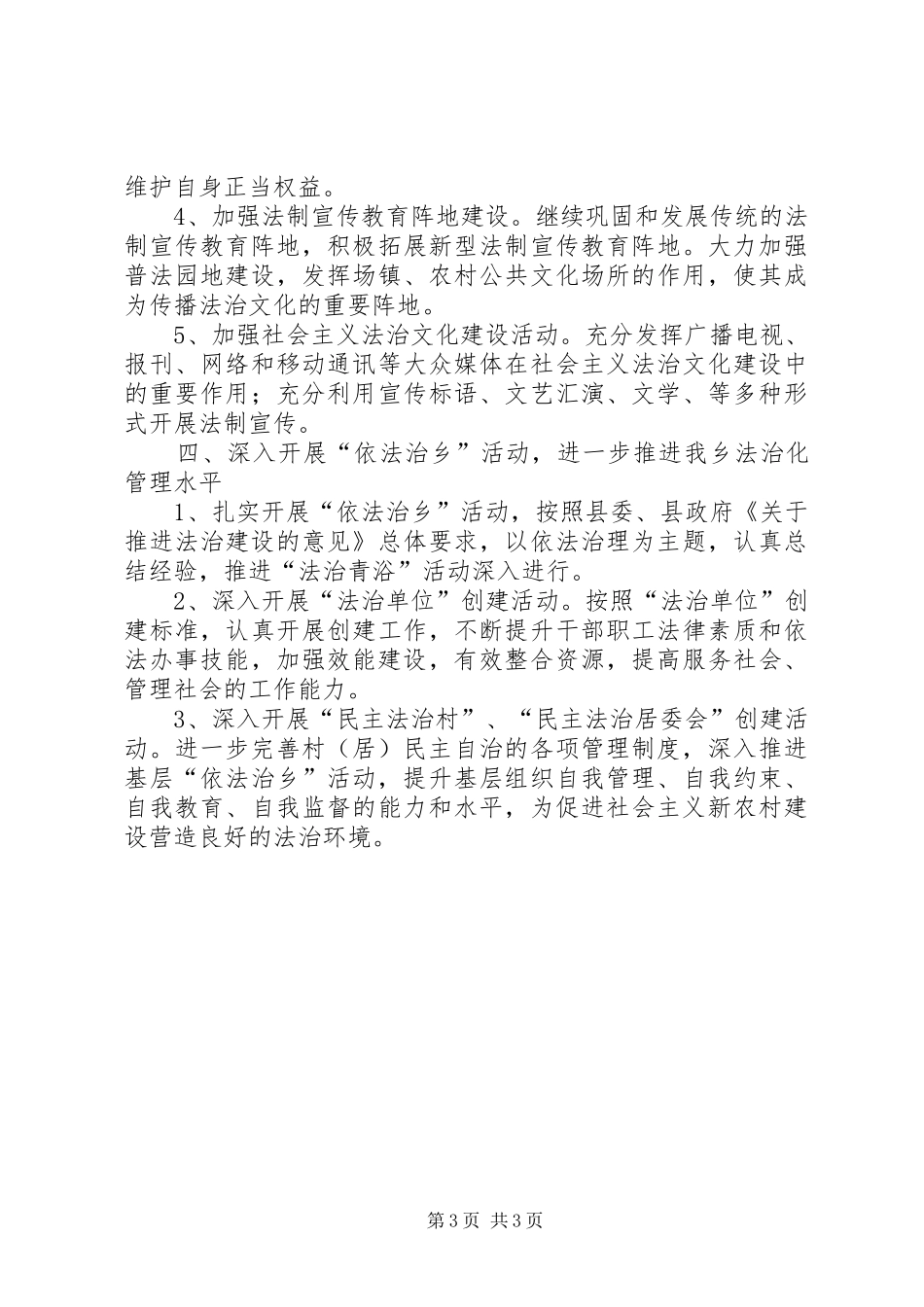 维护自身正当权益。

4、加强法制宣传教育阵地建设。继续巩固和发展传统的法制宣传教育阵地，积极拓展新型法制宣传教育阵地。大力加强普法园地建设，发挥场镇、农村公共文化场所的作用，使其成为传播法治文化的重要阵地。

5、加强社会主义法治文化建设活动。充分发挥广播电视、报刊、网络和移动通讯等大众媒体在社会主义法治文化建设中的重要作用；充分利用宣传标语、文艺汇演、文学、等多种形式开展法制宣传。

四、深入开展“依法治乡”活动，进一步推进我乡法治化管理水平

1、扎实开展“依法治乡”活动，按照县委、县政府《关于推进法治建设的意见》总体要求，以依法治理为主题，认真总结经验，推进“法治青浴”活动深入进行。

2、深入开展“法治单位”创建活动。按照“法治单位”创建标准，认真开展创建工作，不断提升干部职工法律素质和依法办事技能，加强效能建设，有效整合资源，提高服务社会、管理社会的工作能力。

3、深入开展“民主法治村”、“民主法治居委会”创建活动。进一步完善村（居）民主自治的各项管理制度，深入推进基层“依法治乡”活动，提升基层组织自我管理、自我约束、自我教育、自我监督的能力和水平，为促进社会主义新农村建设营造良好的法治环境。

第3页 共3页